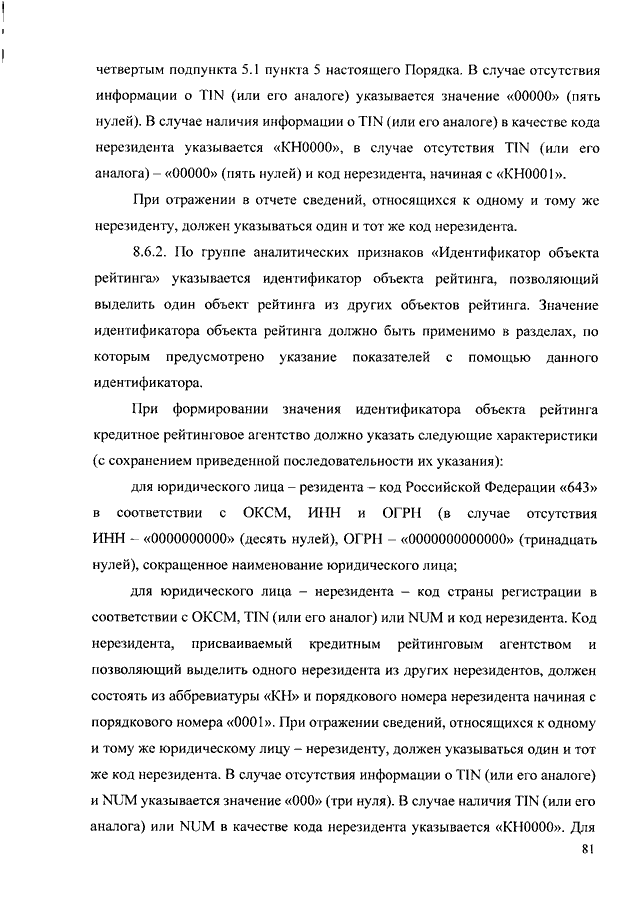 четвертым подпункта 5.1 пункта 5 настоящего Порядка. В случае отсутствия информации о TIN (или его аналоге) указывается значение «00000» (пять нулей). В случае наличия информации о TIN (или его аналоге) в качестве кода нерезидента указывается «КН0000», в случае отсутствия TIN (или его аналога) – «00000» (пять нулей) и код нерезидента, начиная с «КН0001».

При отражении в отчете сведений, относящихся к одному и тому же нерезиденту, должен указываться один и тот же код нерезидента.

8.6.2. По группе аналитических признаков «Идентификатор объекта рейтинга» указывается идентификатор объекта рейтинга, позволяющий выделить один объект рейтинга из других объектов рейтинга. Значение идентификатора объекта рейтинга должно быть применимо в разделах, по которым предусмотрено указание показателей с помощью данного идентификатора.

При формировании значения идентификатора объекта рейтинга кредитное рейтинговое агентство должно указать следующие характеристики (с сохранением приведенной последовательности их указания):

для юридического лица – резидента – код Российской Федерации «643» в соответствии с ОКСМ, ИНН и ОГРН (в случае отсутствия ИНН – «0000000000» (десять нулей), ОГРН – «0000000000000» (тринадцать нулей), сокращенное наименование юридического лица;

для юридического лица – нерезидента – код страны регистрации в соответствии с ОКСМ, TIN (или его аналог) или NUM и код нерезидента. Код нерезидента, присваиваемый кредитным рейтинговым агентством и позволяющий выделить одного нерезидента из других нерезидентов, должен состоять из аббревиатуры «КН» и порядкового номера нерезидента начиная с порядкового номера «0001». При отражении сведений, относящихся к одному и тому же юридическому лицу – нерезиденту, должен указываться один и тот же код нерезидента. В случае отсутствия информации о TIN (или его аналоге) и NUM указывается значение «000» (три нуля). В случае наличия TIN (или его аналога) или NUM в качестве кода нерезидента указывается «КН0000». Для

81